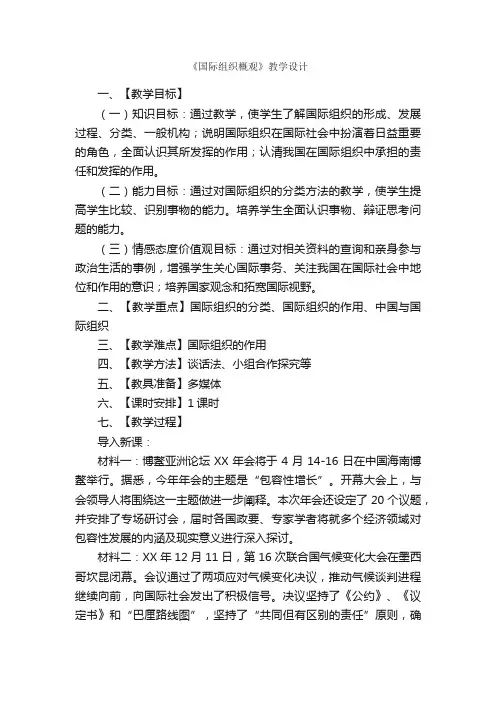 《国际组织概观》教学设计

一、【教学目标】

（一）知识目标：通过教学，使学生了解国际组织的形成、发展过程、分类、一般机构；说明国际组织在国际社会中扮演着日益重要的角色，全面认识其所发挥的作用；认清我国在国际组织中承担的责任和发挥的作用。

（二）能力目标：通过对国际组织的分类方法的教学，使学生提高学生比较、识别事物的能力。培养学生全面认识事物、辩证思考问题的能力。

（三）情感态度价值观目标：通过对相关资料的查询和亲身参与政治生活的事例，增强学生关心国际事务、关注我国在国际社会中地位和作用的意识；培养国家观念和拓宽国际视野。

二、【教学重点】国际组织的分类、国际组织的作用、中国与国际组织

三、【教学难点】国际组织的作用

四、【教学方法】谈话法、小组合作探究等

五、【教具准备】多媒体

六、【课时安排】1 课时

七、【教学过程】

导入新课：

材料一：博鳌亚洲论坛 XX 年会将于 4 月 14-16 日在中国海南博鳌举行。据悉，今年年会的主题是“包容性增长”。开幕大会上，与会领导人将围绕这一主题做进一步阐释。本次年会还设定了 20 个议题，并安排了专场研讨会，届时各国政要、专家学者将就多个经济领域对包容性发展的内涵及现实意义进行深入探讨。

材料二：XX 年 12 月 11 日，第 16 次联合国气候变化大会在墨西哥坎昆闭幕。会议通过了两项应对气候变化决议，推动气候谈判进程继续向前，向国际社会发出了积极信号。决议坚持了《公约》、《议定书》和“巴厘路线图”，坚持了“共同但有区别的责任”原则，确